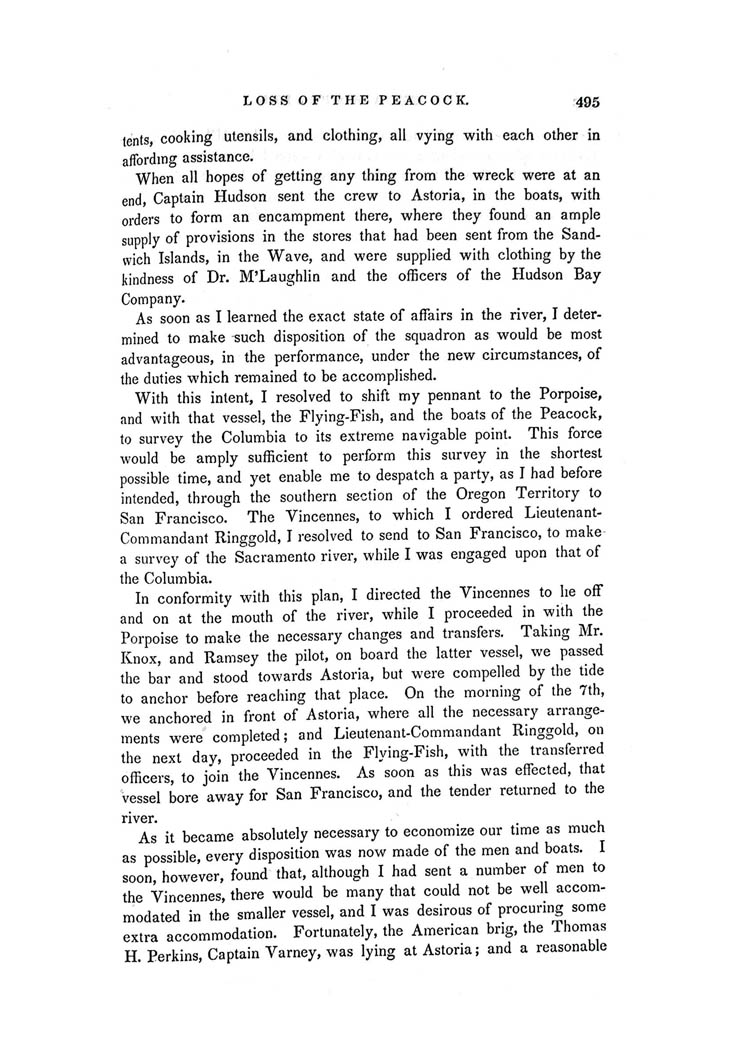 LOSS OF THE PEACOCK. 495

tents, cooking utensils, and clothing, all vying with each other in affording assistance.

When all hopes of getting any thing from the wreck were at an end, Captain Hudson sent the crew to Astoria, in the boats, with orders to form an encampment there, where they found an ample supply of provisions in the stores that had been sent from the Sandwich Islands, in the Wave, and were supplied with clothing by the kindness of Dr. M'Laughlin and the officers of the Hudson Bay Company.

As soon as I learned the exact state of affairs in the river, I determined to make such disposition of the squadron as would be most advantageous, in the performance, under the new circumstances, of the duties which remained to be accomplished.

With this intent, I resolved to shift my pennant to the Porpoise, and with that vessel, the Flying-Fish, and the boats of the Peacock, to survey the Columbia to its extreme navigable point. This force would be amply sufficient to perform this survey in the shortest possible time, and yet enable me to despatch a party, as I had before intended, through the southern section of the Oregon Territory to San Francisco. The Vincennes, to which I ordered Lieutenant-Commandant Ringgold, I resolved to send to San Francisco, to make a survey of the Sacramento river, while I was engaged upon that of the Columbia.

In conformity with this plan, I directed the Vincennes to lie off and on at the mouth of the river, while I proceeded in with the Porpoise to make the necessary changes and transfers. Taking Mr. Knox, and Ramsey the pilot, on board the latter vessel, we passed the bar and stood towards Astoria, but were compelled by the tide to anchor before reaching that place. On the morning of the 7th, we anchored in front of Astoria, where all the necessary arrangements were completed; and Lieutenant-Commandant Ringgold, on the next day, proceeded in the Flying-Fish, with the transferred officers, to join the Vincennes. As soon as this was effected, that vessel bore away for San Francisco, and the tender returned to the river.

As it became absolutely necessary to economize our time as much as possible, every disposition was now made of the men and boats. I soon, however, found that, although I had sent a number of men to the Vincennes, there would be many that could not be well accommodated in the smaller vessel, and I was desirous of procuring some extra accommodation. Fortunately, the American brig, the Thomas H. Perkins, Captain Varney, was lying at Astoria; and a reasonable